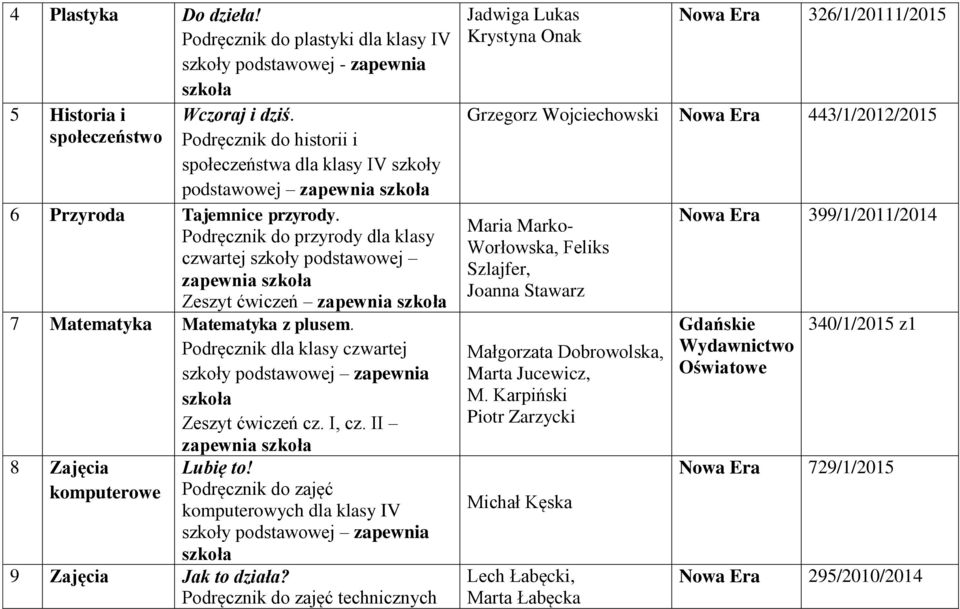 | 4 | Plastyka | Do dzieła! Podręcznik do plastyki dla klasy IV szkoły podstawowej - zapewnia szkoła | Jadwiga Lukas Krystyna Onak | Nowa Era | 326/1/20111/2015 |
|---|---|---|---|---|---|
| 5 | Historia i społeczeństwo | Wczoraj i dziś. Podręcznik do historii i społeczeństwa dla klasy IV szkoły podstawowej – zapewnia szkoła | Grzegorz Wojciechowski | Nowa Era | 443/1/2012/2015 |
| 6 | Przyroda | Tajemnice przyrody. Podręcznik do przyrody dla klasy czwartej szkoły podstawowej – zapewnia szkoła Zeszyt ćwiczeń – zapewnia szkoła | Maria Marko-Worłowska, Feliks Szlajfer, Joanna Stawarz | Nowa Era | 399/1/2011/2014 |
| 7 | Matematyka | Matematyka z plusem. Podręcznik dla klasy czwartej szkoły podstawowej – zapewnia szkoła Zeszyt ćwiczeń cz. I, cz. II – zapewnia szkoła | Małgorzata Dobrowolska, Marta Jucewicz, M. Karpiński Piotr Zarzycki | Gdańskie Wydawnictwo Oświatowe | 340/1/2015 z1 |
| 8 | Zajęcia komputerowe | Lubię to! Podręcznik do zajęć komputerowych dla klasy IV szkoły podstawowej – zapewnia szkoła | Michał Kęska | Nowa Era | 729/1/2015 |
| 9 | Zajęcia | Jak to działa? Podręcznik do zajęć technicznych | Lech Łabęcki, Marta Łabęcka | Nowa Era | 295/2010/2014 |